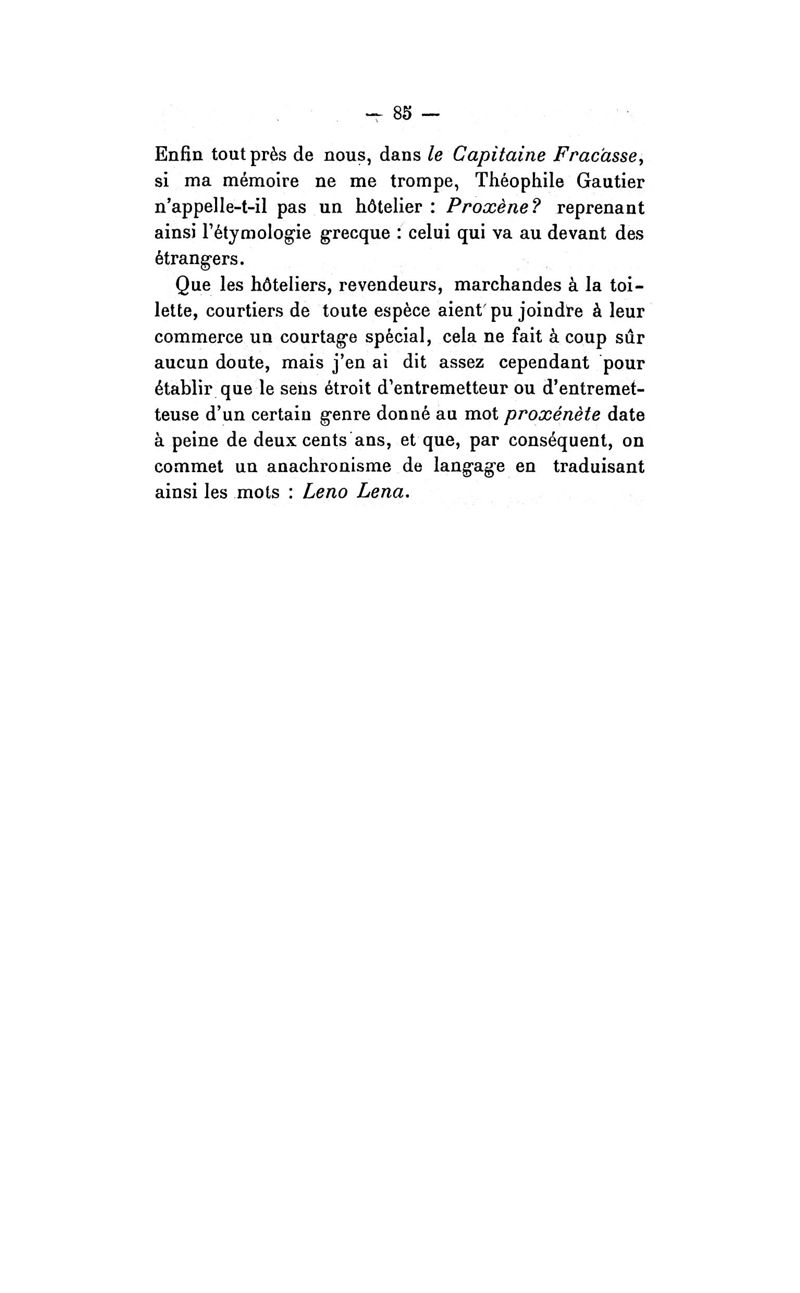 — 85 —

Enfin tout près de nous, dans le Capitaine Fracasse, si ma mémoire ne me trompe, Théophile Gautier n'appelle-t-il pas un hôtelier : Proxène? reprenant ainsi l'étymologie grecque : celui qui va au devant des étrangers.

Que les hôteliers, revendeurs, marchandes à la toilette, courtiers de toute espèce aient pu joindre à leur commerce un courtage spécial, cela ne fait à coup sûr aucun doute, mais j'en ai dit assez cependant pour établir que le sens étroit d'entremetteur ou d'entremetteuse d'un certain genre donné au mot proxénète date à peine de deux cents ans, et que, par conséquent, on commet un anachronisme de langage en traduisant ainsi les mots : Leno Lena.